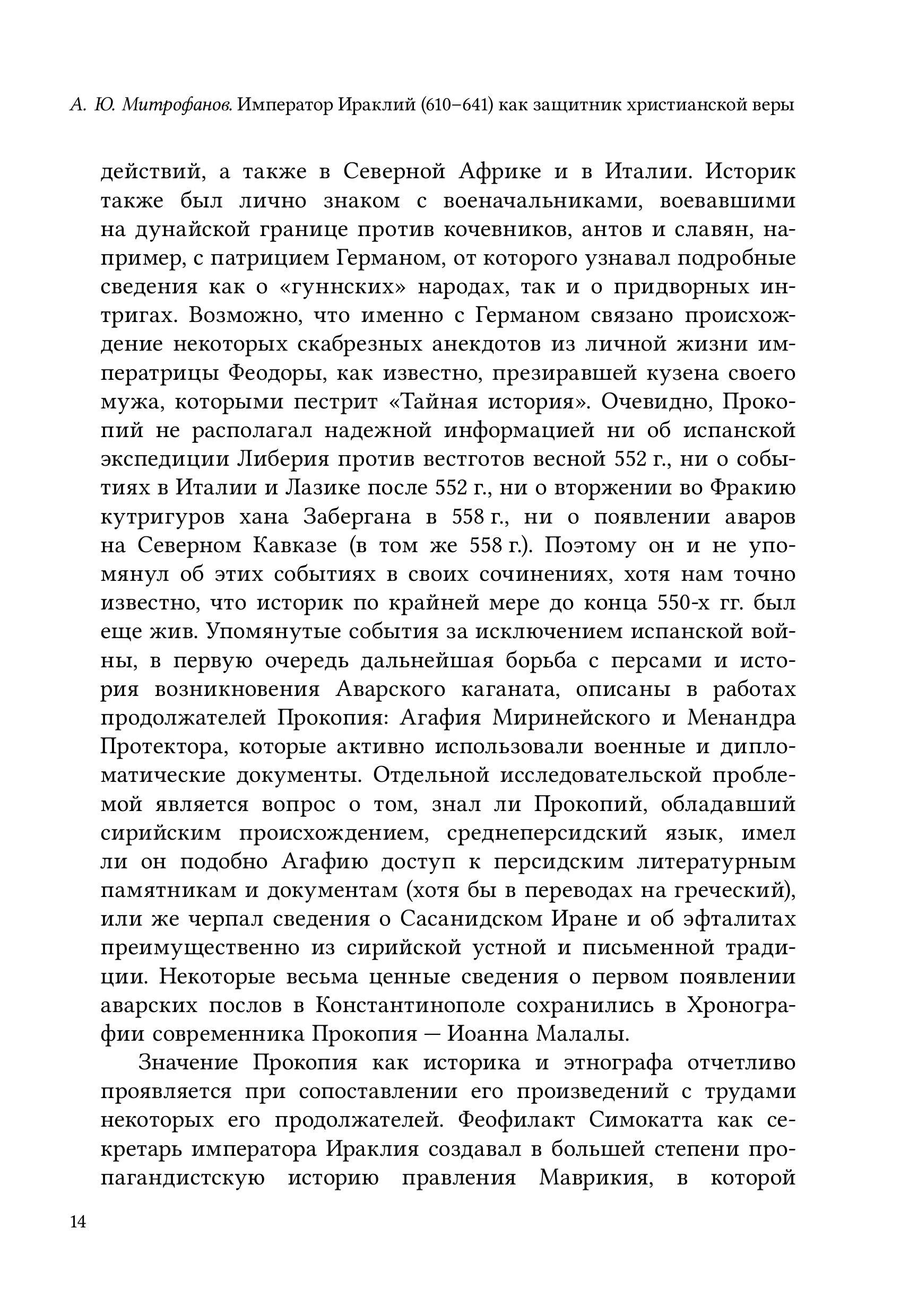 А. Ю. Митрофанов. Император Ираклий (610–641) как защитник христианской веры

действий, а также в Северной Африке и в Италии. Историк также был лично знаком с военачальниками, воевавшими на дунайской границе против кочевников, антов и славян, например, с патрицием Германом, от которого узнавал подробные сведения как о «гуннских» народах, так и о придворных интригах. Возможно, что именно с Германом связано происхождение некоторых скабрезных анекдотов из личной жизни императрицы Феодоры, как известно, презиравшей кузена своего мужа, которыми пестрит «Тайная история». Очевидно, Прокопий не располагал надежной информацией ни об испанской экспедиции Либерия против вестготов весной 552 г., ни о событиях в Италии и Лазике после 552 г., ни о вторжении во Фракию кутригуров хана Забергана в 558 г., ни о появлении аваров на Северном Кавказе (в том же 558 г.). Поэтому он и не упомянул об этих событиях в своих сочинениях, хотя нам точно известно, что историк по крайней мере до конца 550-х гг. был еще жив. Упомянутые события за исключением испанской войны, в первую очередь дальнейшая борьба с персами и история возникновения Аварского каганата, описаны в работах продолжателей Прокопия: Агафия Миринейского и Менандра Протектора, которые активно использовали военные и дипломатические документы. Отдельной исследовательской проблемой является вопрос о том, знал ли Прокопий, обладавший сирийским происхождением, среднеперсидский язык, имел ли он подобно Агафию доступ к персидским литературным памятникам и документам (хотя бы в переводах на греческий), или же черпал сведения о Сасанидском Иране и об эфталитах преимущественно из сирийской устной и письменной традиции. Некоторые весьма ценные сведения о первом появлении аварских послов в Константинополе сохранились в Хронографии современника Прокопия — Иоанна Малалы.

Значение Прокопия как историка и этнографа отчетливо проявляется при сопоставлении его произведений с трудами некоторых его продолжателей. Феофилакт Симокатта как секретарь императора Ираклия создавал в большей степени пропагандистскую историю правления Маврикия, в которой

14